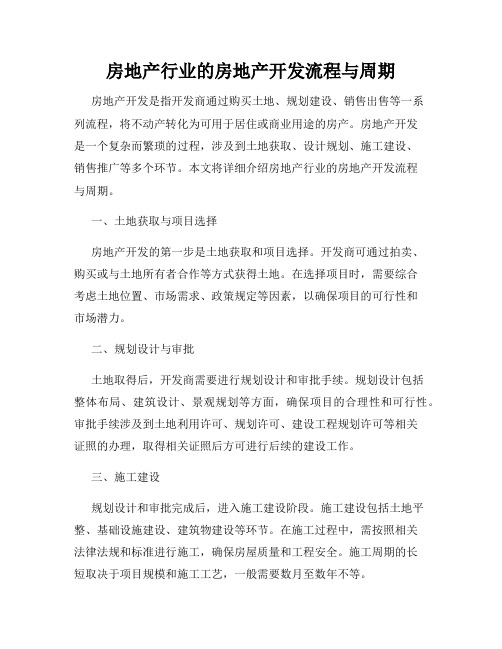 房地产行业的房地产开发流程与周期

房地产开发是指开发商通过购买土地、规划建设、销售出售等一系列流程，将不动产转化为可用于居住或商业用途的房产。房地产开发是一个复杂而繁琐的过程，涉及到土地获取、设计规划、施工建设、销售推广等多个环节。本文将详细介绍房地产行业的房地产开发流程与周期。

一、土地获取与项目选择

房地产开发的第一步是土地获取和项目选择。开发商可通过拍卖、购买或与土地所有者合作等方式获得土地。在选择项目时，需要综合考虑土地位置、市场需求、政策规定等因素，以确保项目的可行性和市场潜力。

二、规划设计与审批

土地取得后，开发商需要进行规划设计和审批手续。规划设计包括整体布局、建筑设计、景观规划等方面，确保项目的合理性和可行性。审批手续涉及到土地利用许可、规划许可、建设工程规划许可等相关证照的办理，取得相关证照后方可进行后续的建设工作。

三、施工建设

规划设计和审批完成后，进入施工建设阶段。施工建设包括土地平整、基础设施建设、建筑物建设等环节。在施工过程中，需按照相关法律法规和标准进行施工，确保房屋质量和工程安全。施工周期的长短取决于项目规模和施工工艺，一般需要数月至数年不等。